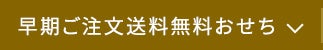 早期ご注文送料無料おせち